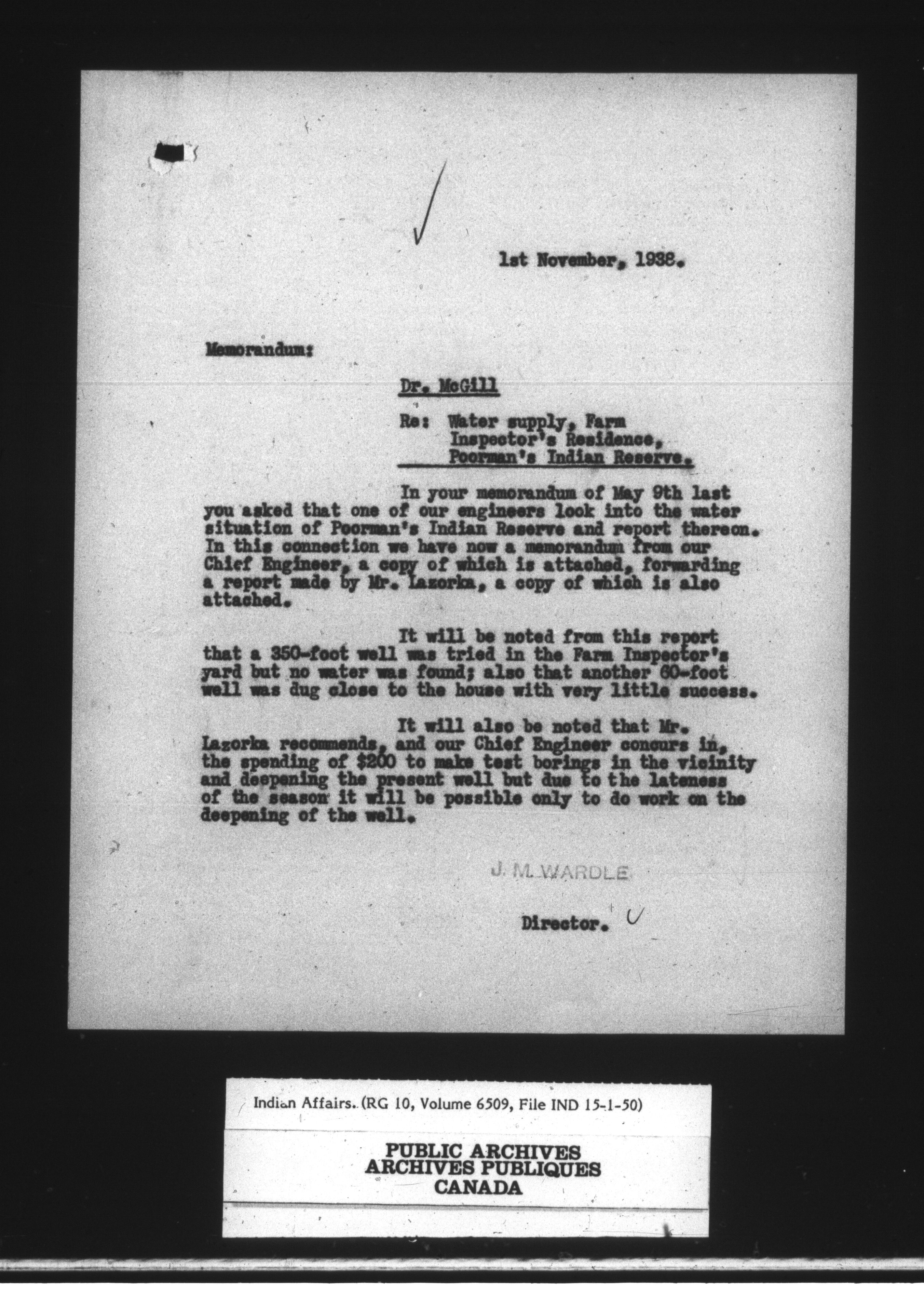 1st November, 1938.

Memorandum:

Dr. McGill

Re: Water supply, Farm Inspector's Residence, Poorman's Indian Reserve.

In your memorandum of May 9th last you asked that one of our engineers look into the water situation of Poorman's Indian Reserve and report thereon. In this connection we have now a memorandum from our Chief Engineer, a copy of which is attached, forwarding a report made by Mr. Lazorka, a copy of which is also attached.

It will be noted from this report that a 350-foot well was tried in the Farm Inspector's yard but no water was found; also that another 60-foot well was dug close to the house with very little success.

It will also be noted that Mr. Lazorka recommends, and our Chief Engineer concurs in, the spending of $200 to make test borings in the vicinity and deepening the present well but due to the lateness of the season it will be possible only to do work on the deepening of the well.

J. M. WARDLE

Director.

Indian Affairs. (RG 10, Volume 6509, File IND 15-1-50)

PUBLIC ARCHIVES
ARCHIVES PUBLIQUES
CANADA